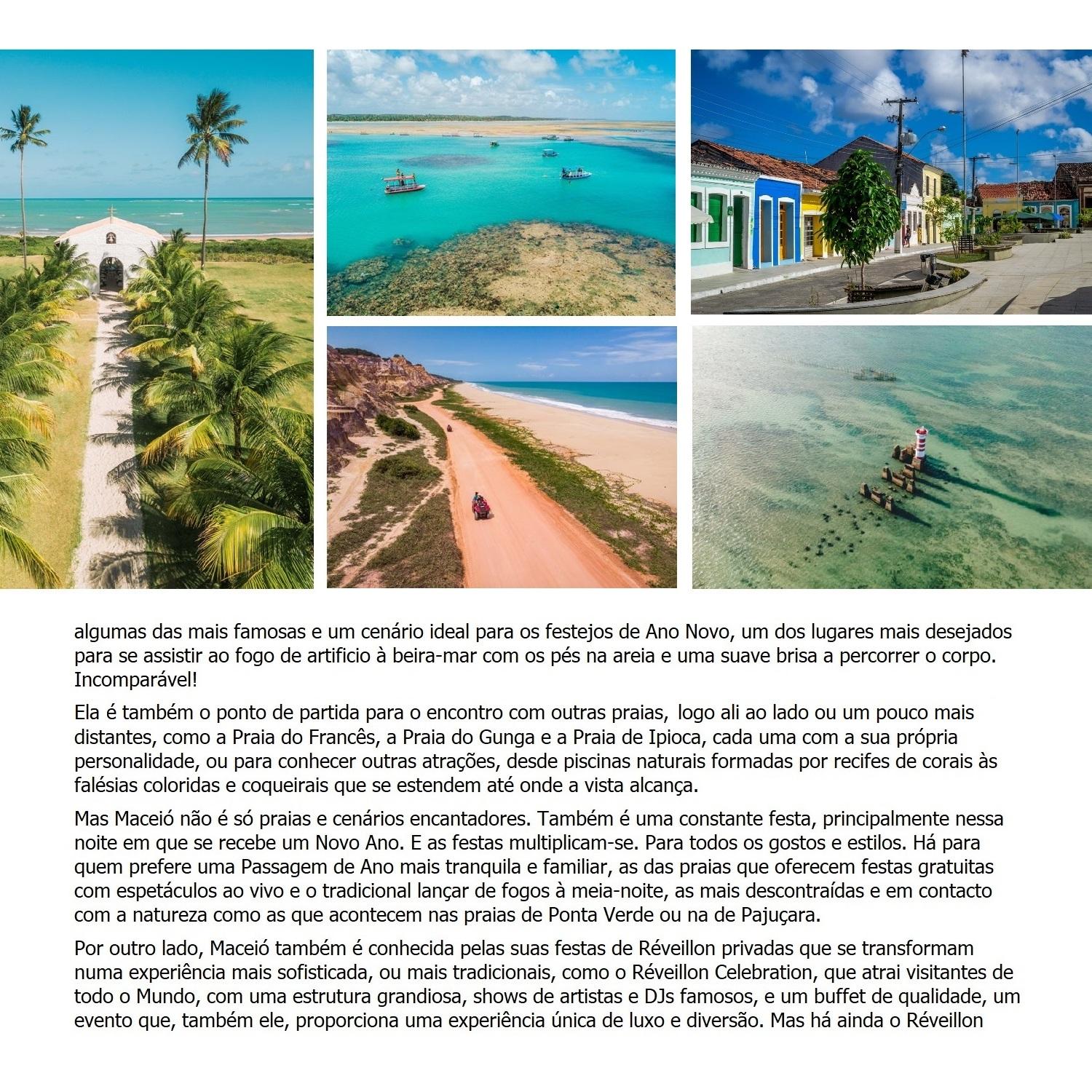 algumas das mais famosas e um cenário ideal para os festejos de Ano Novo, um dos lugares mais desejados para se assistir ao fogo de artificio à beira-mar com os pés na areia e uma suave brisa a percorrer o corpo. Incomparável!

Ela é também o ponto de partida para o encontro com outras praias, logo ali ao lado ou um pouco mais distantes, como a Praia do Francês, a Praia do Gunga e a Praia de Ipioca, cada uma com a sua própria personalidade, ou para conhecer outras atrações, desde piscinas naturais formadas por recifes de corais às falésias coloridas e coqueirais que se estendem até onde a vista alcança.

Mas Maceió não é só praias e cenários encantadores. Também é uma constante festa, principalmente nessa noite em que se recebe um Novo Ano. E as festas multiplicam-se. Para todos os gostos e estilos. Há para quem prefere uma Passagem de Ano mais tranquila e familiar, as das praias que oferecem festas gratuitas com espetáculos ao vivo e o tradicional lançar de fogos à meia-noite, as mais descontraídas e em contacto com a natureza como as que acontecem nas praias de Ponta Verde ou na de Pajuçara.

Por outro lado, Maceió também é conhecida pelas suas festas de Réveillon privadas que se transformam numa experiência mais sofisticada, ou mais tradicionais, como o Réveillon Celebration, que atrai visitantes de todo o Mundo, com uma estrutura grandiosa, shows de artistas e DJs famosos, e um buffet de qualidade, um evento que, também ele, proporciona uma experiência única de luxo e diversão. Mas há ainda o Réveillon